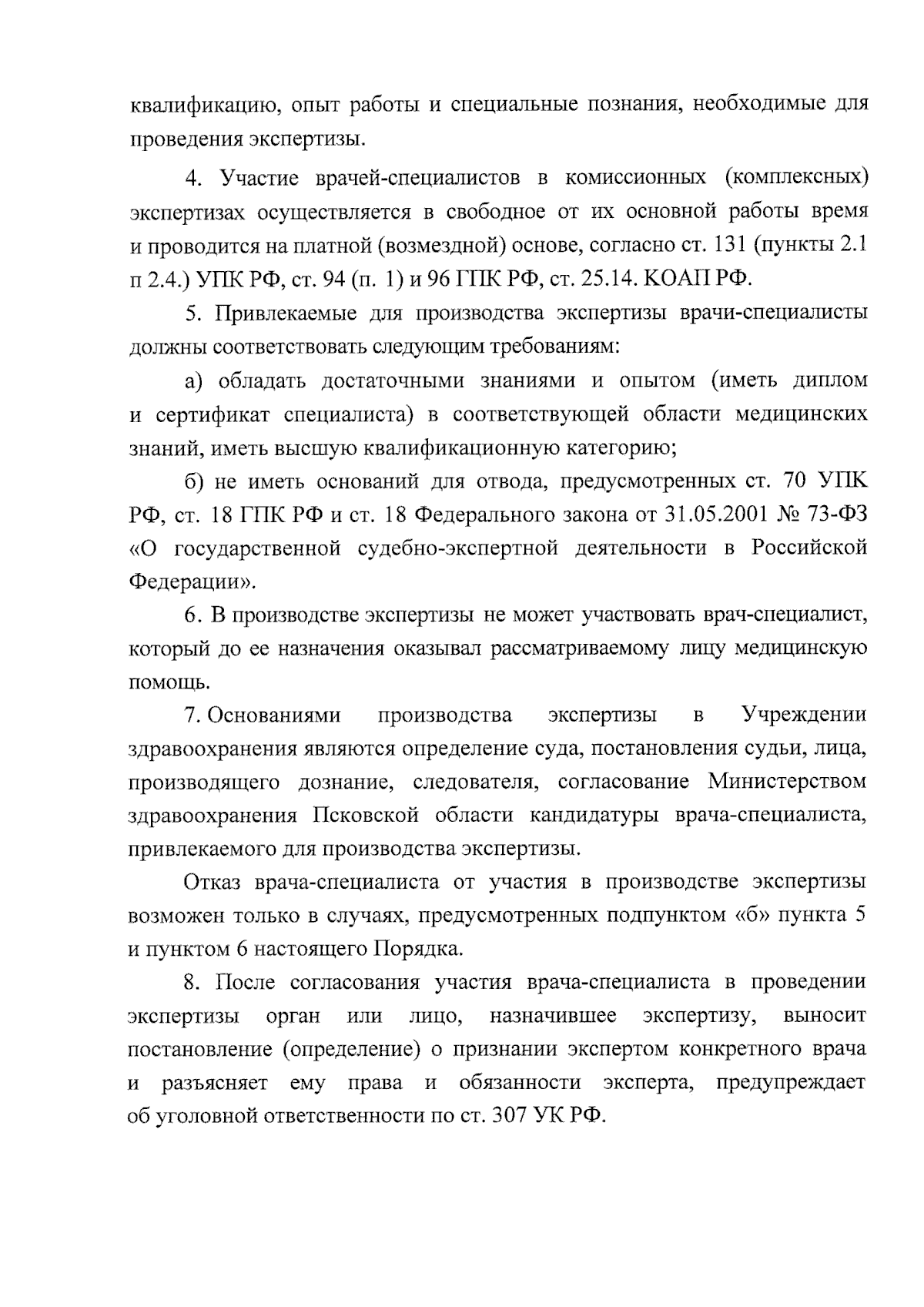 квалификацию, опыт работы и специальные познания, необходимые для проведения экспертизы.

4. Участие врачей-специалистов в комиссионных (комплексных) экспертизах осуществляется в свободное от их основной работы время и проводится на платной (возмездной) основе, согласно ст. 131 (пункты 2.1 п 2.4.) УПК РФ, ст. 94 (п. 1) и 96 ГПК РФ, ст. 25.14. КОАП РФ.

5. Привлекаемые для производства экспертизы врачи-специалисты должны соответствовать следующим требованиям:

а) обладать достаточными знаниями и опытом (иметь диплом и сертификат специалиста) в соответствующей области медицинских знаний, иметь высшую квалификационную категорию;

б) не иметь оснований для отвода, предусмотренных ст. 70 УПК РФ, ст. 18 ГПК РФ и ст. 18 Федерального закона от 31.05.2001 № 73-ФЗ «О государственной судебно-экспертной деятельности в Российской Федерации».

6. В производстве экспертизы не может участвовать врач-специалист, который до ее назначения оказывал рассматриваемому лицу медицинскую помощь.

7. Основаниями производства экспертизы в Учреждении здравоохранения являются определение суда, постановления судьи, лица, производящего дознание, следователя, согласование Министерством здравоохранения Псковской области кандидатуры врача-специалиста, привлекаемого для производства экспертизы.

Отказ врача-специалиста от участия в производстве экспертизы возможен только в случаях, предусмотренных подпунктом «б» пункта 5 и пунктом 6 настоящего Порядка.

8. После согласования участия врача-специалиста в проведении экспертизы орган или лицо, назначившее экспертизу, выносит постановление (определение) о признании экспертом конкретного врача и разъясняет ему права и обязанности эксперта, предупреждает об уголовной ответственности по ст. 307 УК РФ.